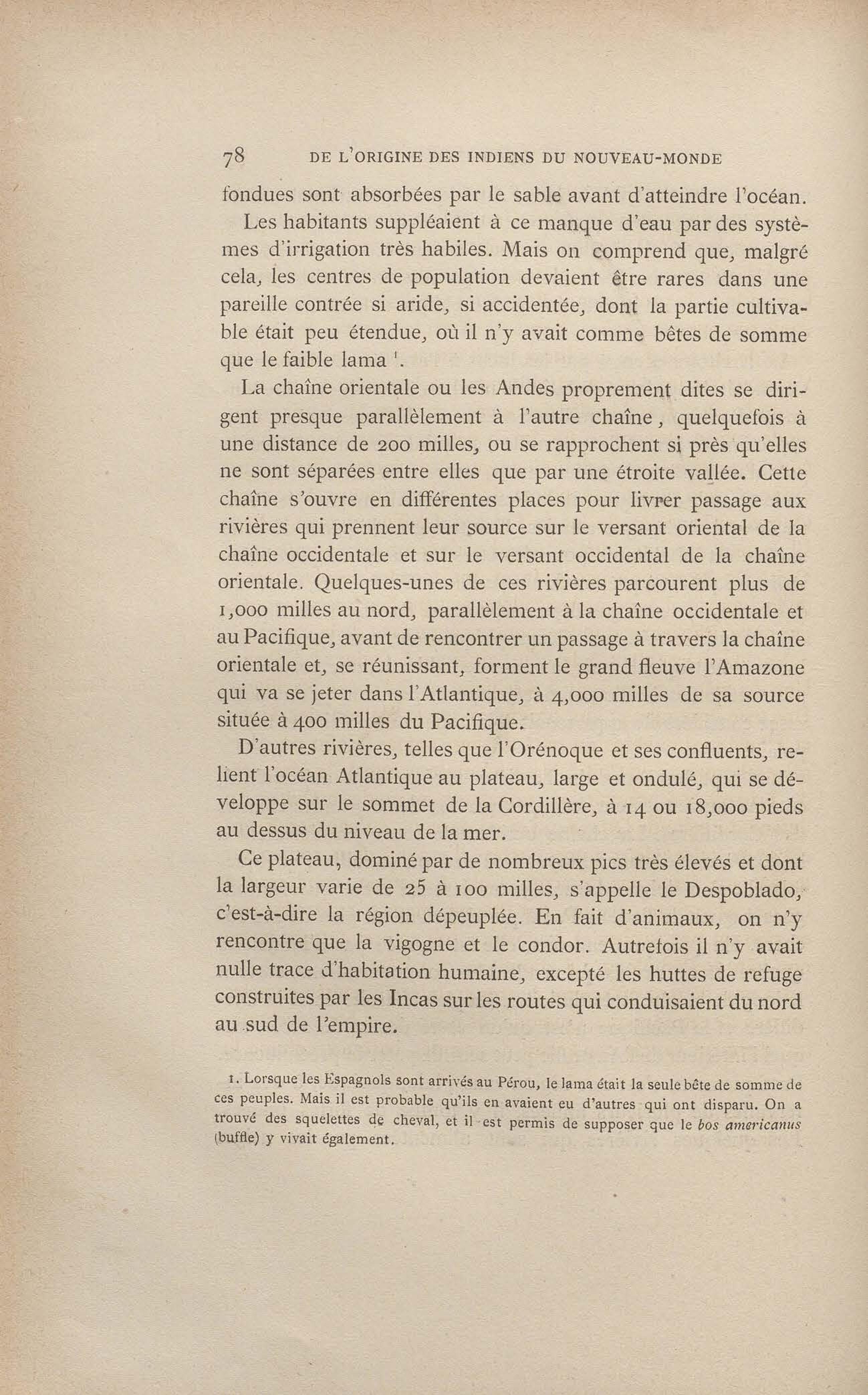 78 DE L'ORIGINE DES INDIENS DU NOUVEAU-MONDE

fondues sont absorbées par le sable avant d'atteindre l'océan.

Les habitants suppléaient à ce manque d'eau par des systèmes d'irrigation très habiles. Mais on comprend que, malgré cela, les centres de population devaient être rares dans une pareille contrée si aride, si accidentée, dont la partie cultivable était peu étendue, où il n'y avait comme bêtes de somme que le faible lama $^1$.

La chaîne orientale ou les Andes proprement dites se dirigent presque parallèlement à l'autre chaîne, quelquefois à une distance de 200 milles, ou se rapprochent si près qu'elles ne sont séparées entre elles que par une étroite vallée. Cette chaîne s'ouvre en différentes places pour livrer passage aux rivières qui prennent leur source sur le versant oriental de la chaîne occidentale et sur le versant occidental de la chaîne orientale. Quelques-unes de ces rivières parcourent plus de 1,000 milles au nord, parallèlement à la chaîne occidentale et au Pacifique, avant de rencontrer un passage à travers la chaîne orientale et, se réunissant, forment le grand fleuve l'Amazone qui va se jeter dans l'Atlantique, à 4,000 milles de sa source située à 400 milles du Pacifique.

D'autres rivières, telles que l'Orénoque et ses confluents, relient l'océan Atlantique au plateau, large et ondulé, qui se développe sur le sommet de la Cordillère, à 14 ou 18,000 pieds au dessus du niveau de la mer.

Ce plateau, dominé par de nombreux pics très élevés et dont la largeur varie de 25 à 100 milles, s'appelle le Despoblado, c'est-à-dire la région dépeuplée. En fait d'animaux, on n'y rencontre que la vigogne et le condor. Autrefois il n'y avait nulle trace d'habitation humaine, excepté les huttes de refuge construites par les Incas sur les routes qui conduisaient du nord au sud de l'empire.

1. Lorsque les Espagnols sont arrivés au Pérou, le lama était la seule bête de somme de ces peuples. Mais il est probable qu'ils en avaient eu d'autres qui ont disparu. On a trouvé des squelettes de cheval, et il est permis de supposer que le bos americanus (buffle) y vivait également.